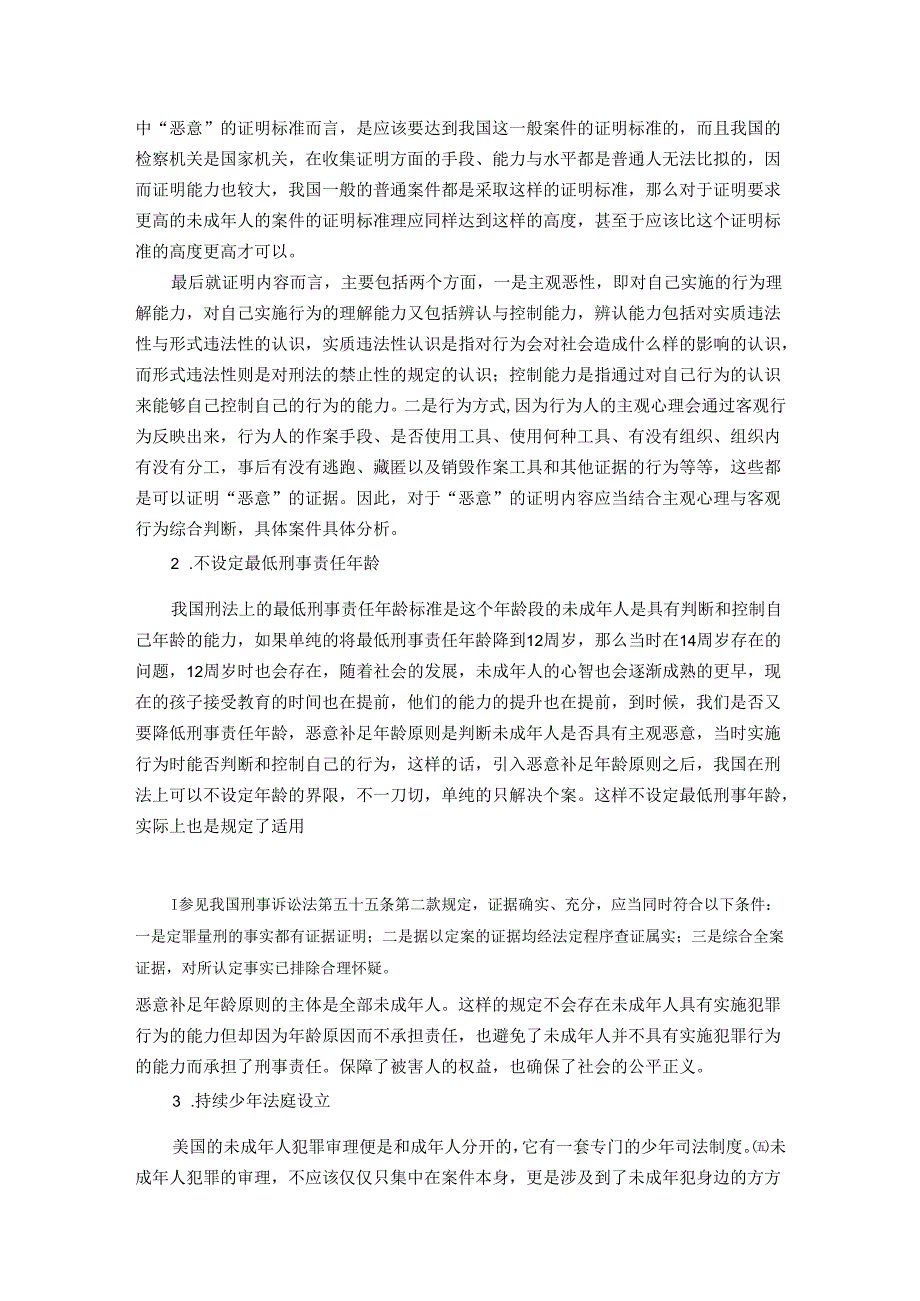 中“恶意”的证明标准而言，是应该要达到我国这一般案件的证明标准的，而且我国的检察机关是国家机关，在收集证明方面的手段、能力与水平都是普通人无法比拟的，因而证明能力也较大，我国一般的普通案件都是采取这样的证明标准，那么对于证明要求更高的未成年人的案件的证明标准理应同样达到这样的高度，甚至于应该比这个证明标准的高度更高才可以。

最后就证明内容而言，主要包括两个方面，一是主观恶性，即对自己实施的行为理解能力，对自己实施行为的理解能力又包括辨认与控制能力，辨认能力包括对实质违法性与形式违法性的认识，实质违法性认识是指对行为会对社会造成什么样的影响的认识，而形式违法性则是对刑法的禁止性的规定的认识；控制能力是指通过对自己行为的认识来能够自己控制自己的行为的能力。二是行为方式，因为行为人的主观心理会通过客观行为反映出来，行为人的作案手段、是否使用工具、使用何种工具、有没有组织、组织内有没有分工，事后有没有逃跑、藏匿以及销毁作案工具和其他证据的行为等等，这些都是可以证明“恶意”的证据。因此，对于“恶意”的证明内容应当结合主观心理与客观行为综合判断，具体案件具体分析。

2 .不设定最低刑事责任年龄

我国刑法上的最低刑事责任年龄标准是这个年龄段的未成年人是具有判断和控制自己年龄的能力，如果单纯的将最低刑事责任年龄降到12周岁，那么当时在14周岁存在的问题，12周岁时也会存在，随着社会的发展，未成年人的心智也会逐渐成熟的更早，现在的孩子接受教育的时间也在提前，他们的能力的提升也在提前，到时候，我们是否又要降低刑事责任年龄，恶意补足年龄原则是判断未成年人是否具有主观恶意，当时实施行为时能否判断和控制自己的行为，这样的话，引入恶意补足年龄原则之后，我国在刑法上可以不设定年龄的界限，不一刀切，单纯的只解决个案。这样不设定最低刑事年龄，实际上也是规定了适用

I参见我国刑事诉讼法第五十五条第二款规定，证据确实、充分，应当同时符合以下条件：一是定罪量刑的事实都有证据证明；二是据以定案的证据均经法定程序查证属实；三是综合全案证据，对所认定事实已排除合理怀疑。

恶意补足年龄原则的主体是全部未成年人。这样的规定不会存在未成年人具有实施犯罪行为的能力但却因为年龄原因而不承担责任，也避免了未成年人并不具有实施犯罪行为的能力而承担了刑事责任。保障了被害人的权益，也确保了社会的公平正义。

3 .持续少年法庭设立

美国的未成年人犯罪审理便是和成年人分开的，它有一套专门的少年司法制度。㈤未成年人犯罪的审理，不应该仅仅只集中在案件本身，更是涉及到了未成年犯身边的方方